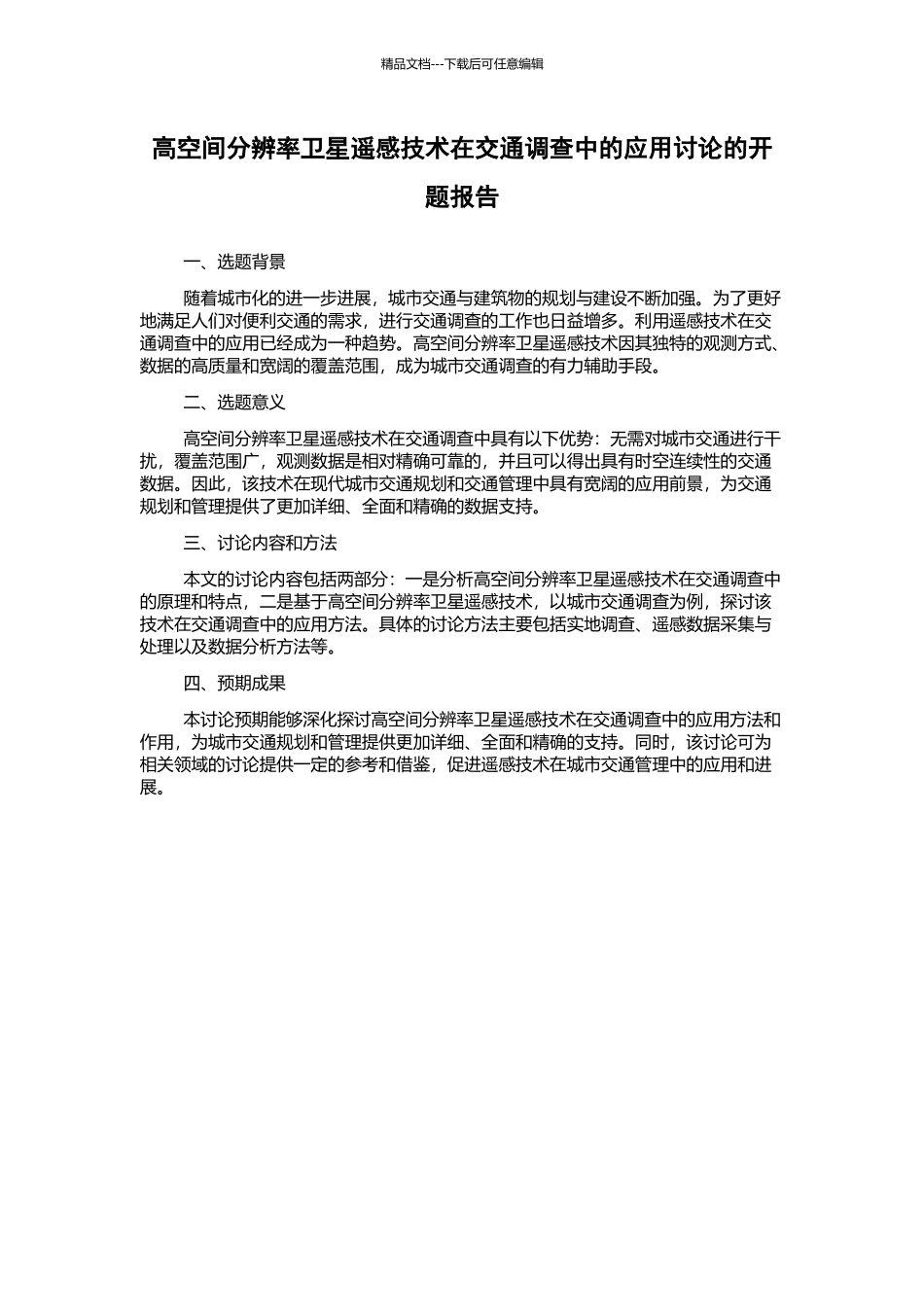 精品文档---下载后可任意编辑

高空间分辨率卫星遥感技术在交通调查中的应用讨论的开题报告

一、选题背景

随着城市化的进一步进展，城市交通与建筑物的规划与建设不断加强。为了更好地满足人们对便利交通的需求，进行交通调查的工作也日益增多。利用遥感技术在交通调查中的应用已经成为一种趋势。高空间分辨率卫星遥感技术因其独特的观测方式、数据的高质量和宽阔的覆盖范围，成为城市交通调查的有力辅助手段。

二、选题意义

高空间分辨率卫星遥感技术在交通调查中具有以下优势：无需对城市交通进行干扰，覆盖范围广，观测数据是相对精确可靠的，并且可以得出具有时空连续性的交通数据。因此，该技术在现代城市交通规划和交通管理中具有宽阔的应用前景，为交通规划和管理提供了更加详细、全面和精确的数据支持。

三、讨论内容和方法

本文的讨论内容包括两部分：一是分析高空间分辨率卫星遥感技术在交通调查中的原理和特点，二是基于高空间分辨率卫星遥感技术，以城市交通调查为例，探讨该技术在交通调查中的应用方法。具体的讨论方法主要包括实地调查、遥感数据采集与处理以及数据分析方法等。

四、预期成果

本讨论预期能够深化探讨高空间分辨率卫星遥感技术在交通调查中的应用方法和作用，为城市交通规划和管理提供更加详细、全面和精确的支持。同时，该讨论可为相关领域的讨论提供一定的参考和借鉴，促进遥感技术在城市交通管理中的应用和进展。